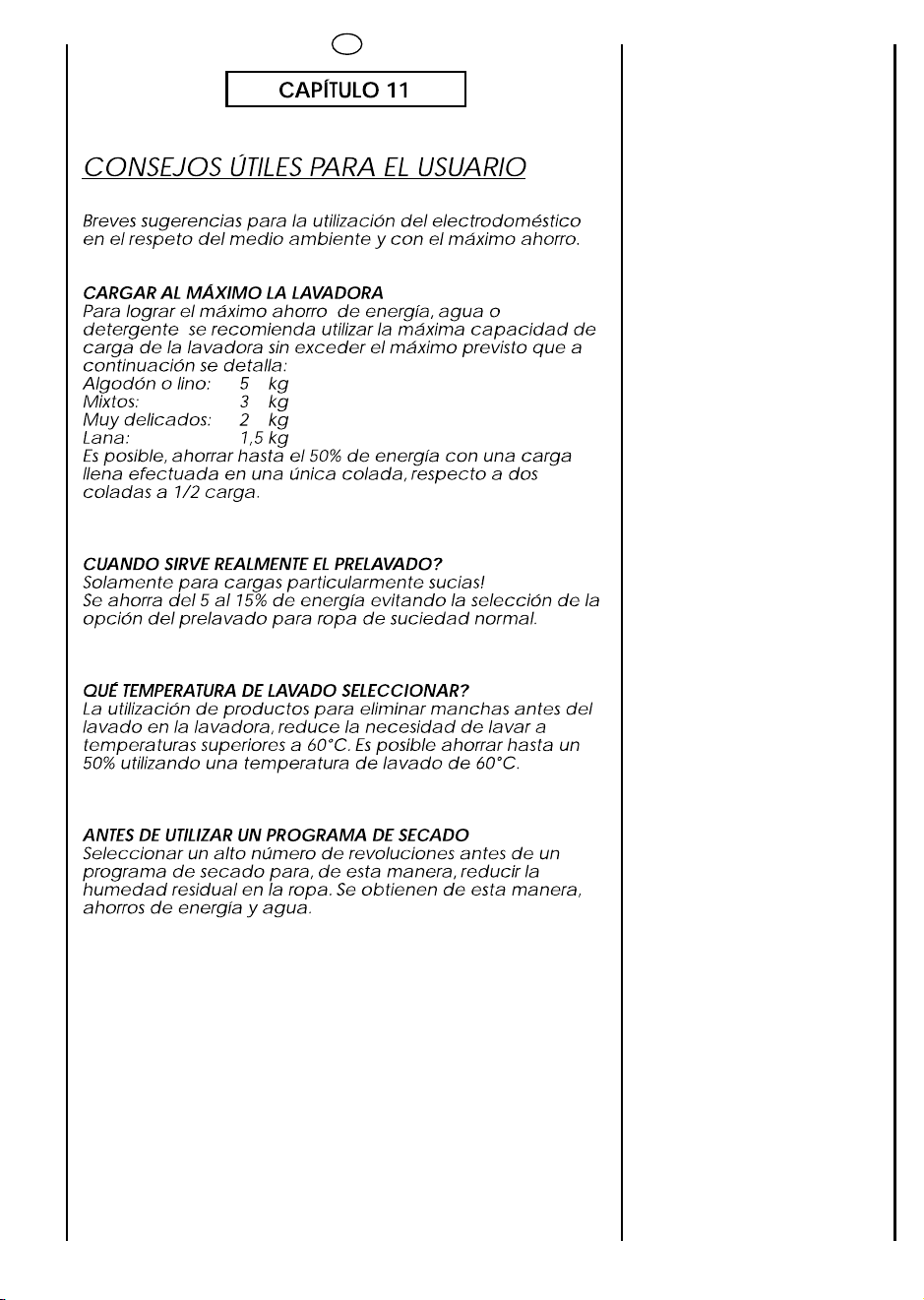 CAPÍTULO 11

CONSEJOS ÚTILES PARA EL USUARIO

Breves sugerencias para la utilización del electrodoméstico en el respeto del medio ambiente y con el máximo ahorro.

CARGAR AL MÁXIMO LA LAVADORA
Para lograr el máximo ahorro de energía, agua o detergente se recomienda utilizar la máxima capacidad de carga de la lavadora sin exceder el máximo previsto que a continuación se detalla:
Algodón o lino: 5 kg
Mixtos: 3 kg
Muy delicados: 2 kg
Lana: 1,5 kg
Es posible, ahorrar hasta el 50% de energía con una carga llena efectuada en una única colada, respecto a dos coladas a 1/2 carga.

CUANDO SIRVE REALMENTE EL PRELAVADO?
Solamente para cargas particularmente sucias!
Se ahorra del 5 al 15% de energía evitando la selección de la opción del prelavado para ropa de suciedad normal.

QUÉ TEMPERATURA DE LAVADO SELECCIONAR?
La utilización de productos para eliminar manchas antes del lavado en la lavadora, reduce la necesidad de lavar a temperaturas superiores a 60°C. Es posible ahorrar hasta un 50% utilizando una temperatura de lavado de 60°C.

ANTES DE UTILIZAR UN PROGRAMA DE SECADO
Seleccionar un alto número de revoluciones antes de un programa de secado para, de esta manera, reducir la humedad residual en la ropa. Se obtienen de esta manera, ahorros de energía y agua.